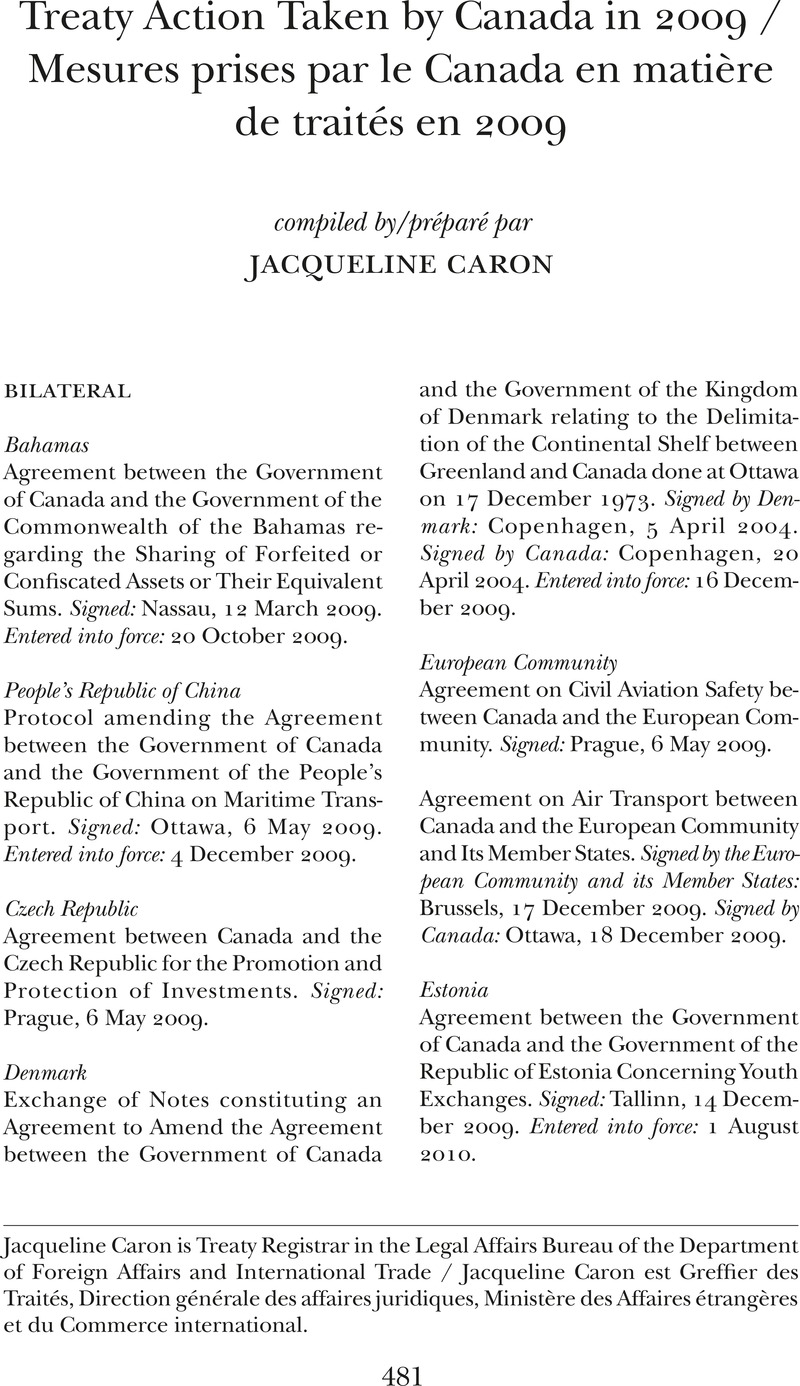 Treaty Action Taken by Canada in 2009 / Mesures prises par le Canada en matière de traités en 2009

compiled by/préparé par
JACQUELINE CARON

BILATERAL

Bahamas
Agreement between the Government of Canada and the Government of the Commonwealth of the Bahamas regarding the Sharing of Forfeited or Confiscated Assets or Their Equivalent Sums. Signed: Nassau, 12 March 2009. Entered into force: 20 October 2009.

People's Republic of China
Protocol amending the Agreement between the Government of Canada and the Government of the People's Republic of China on Maritime Transport. Signed: Ottawa, 6 May 2009. Entered into force: 4 December 2009.

Czech Republic
Agreement between Canada and the Czech Republic for the Promotion and Protection of Investments. Signed: Prague, 6 May 2009.

Denmark
Exchange of Notes constituting an Agreement to Amend the Agreement between the Government of Canada and the Government of the Kingdom of Denmark relating to the Delimitation of the Continental Shelf between Greenland and Canada done at Ottawa on 17 December 1973. Signed by Denmark: Copenhagen, 5 April 2004. Signed by Canada: Copenhagen, 20 April 2004. Entered into force: 16 December 2009.

European Community
Agreement on Civil Aviation Safety between Canada and the European Community. Signed: Prague, 6 May 2009.

Agreement on Air Transport between Canada and the European Community and Its Member States. Signed by the European Community and its Member States: Brussels, 17 December 2009. Signed by Canada: Ottawa, 18 December 2009.

Estonia
Agreement between the Government of Canada and the Government of the Republic of Estonia Concerning Youth Exchanges. Signed: Tallinn, 14 December 2009. Entered into force: 1 August 2010.

Jacqueline Caron is Treaty Registrar in the Legal Affairs Bureau of the Department of Foreign Affairs and International Trade / Jacqueline Caron est Greffier des Traités, Direction générale des affaires juridiques, Ministère des Affaires étrangères et du Commerce international.

481